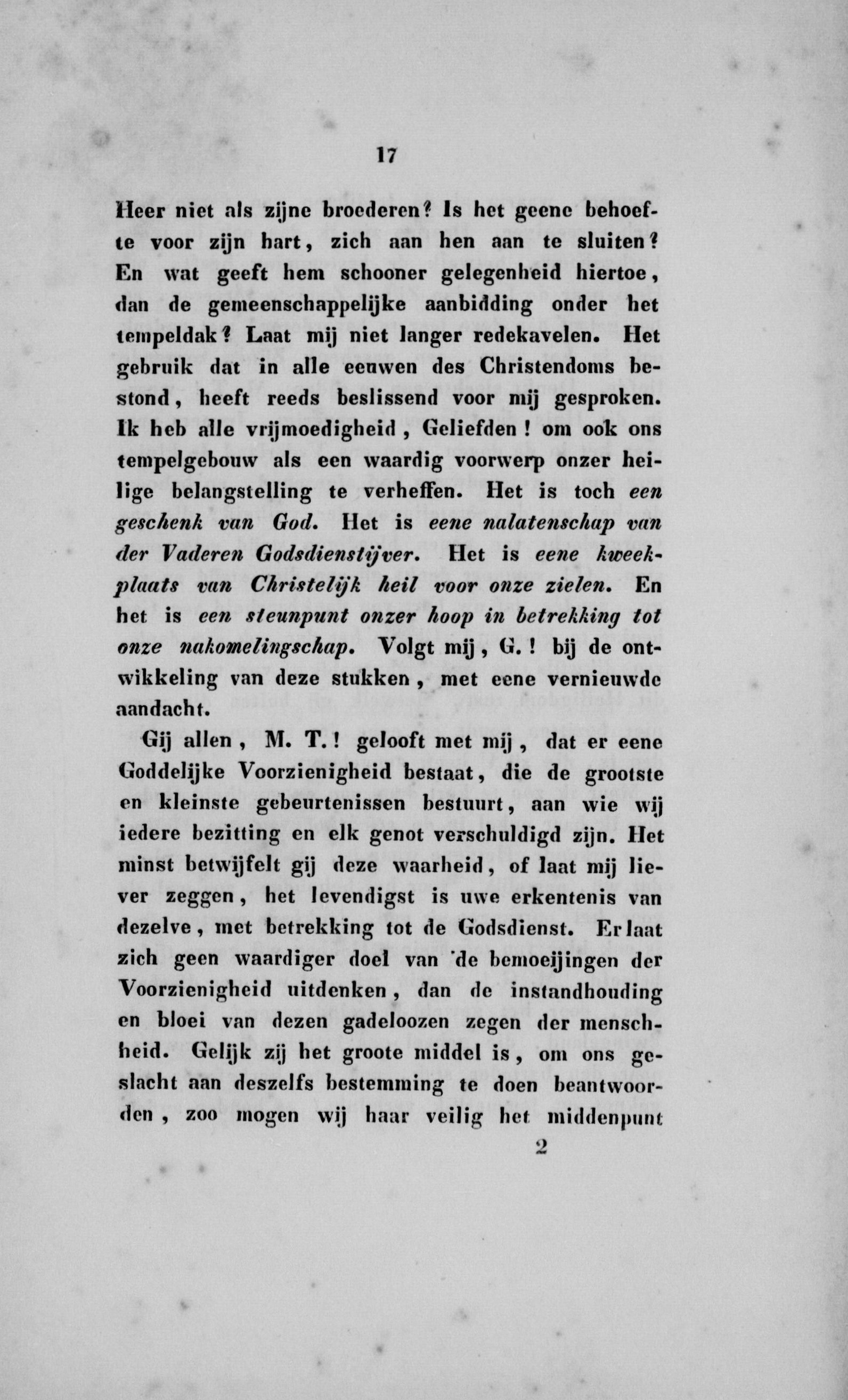 17

Heer niet als zijne broederen? Is het geene behoefte voor zijn hart, zich aan hen aan te sluiten? En wat geeft hem schooner gelegenheid hiertoe, dan de gemeenschappelijke aanbidding onder het tempeldak? Laat mij niet langer redekavelen. Het gebruik dat in alle eeuwen des Christendoms bestond, heeft reeds beslissend voor mij gesproken. Ik heb alle vrijmoedigheid, Geliefden! om ook ons tempelgebouw als een waardig voorwerp onzer heilige belangstelling te verheffen. Het is toch een geschenk van God. Het is eene nalatenschap van der Vaderen Godsdienstijver. Het is eene kweekplaats van Christelijk heil voor onze zielen. En het is een steunpunt onzer hoop in betrekking tot onze nakomelingschap. Volgt mij, G.! bij de ontwikkeling van deze stukken, met eene vernieuwde aandacht.

Gij allen, M. T.! gelooft met mij, dat er eene Goddelijke Voorzienigheid bestaat, die de grootste en kleinste gebeurtenissen bestuurt, aan wie wij iedere bezitting en elk genot verschuldigd zijn. Het minst betwijfelt gij deze waarheid, of laat mij liever zeggen, het levendigst is uwe erkentenis van dezelve, met betrekking tot de Godsdienst. Er laat zich geen waardiger doel van de bemoeijingen der Voorzienigheid uitdenken, dan de instandhouding en bloei van dezen gadeloozen zegen der menschheid. Gelijk zij het groote middel is, om ons geslacht aan deszelfs bestemming te doen beantwoorden, zoo mogen wij haar veilig het middenpunt

2